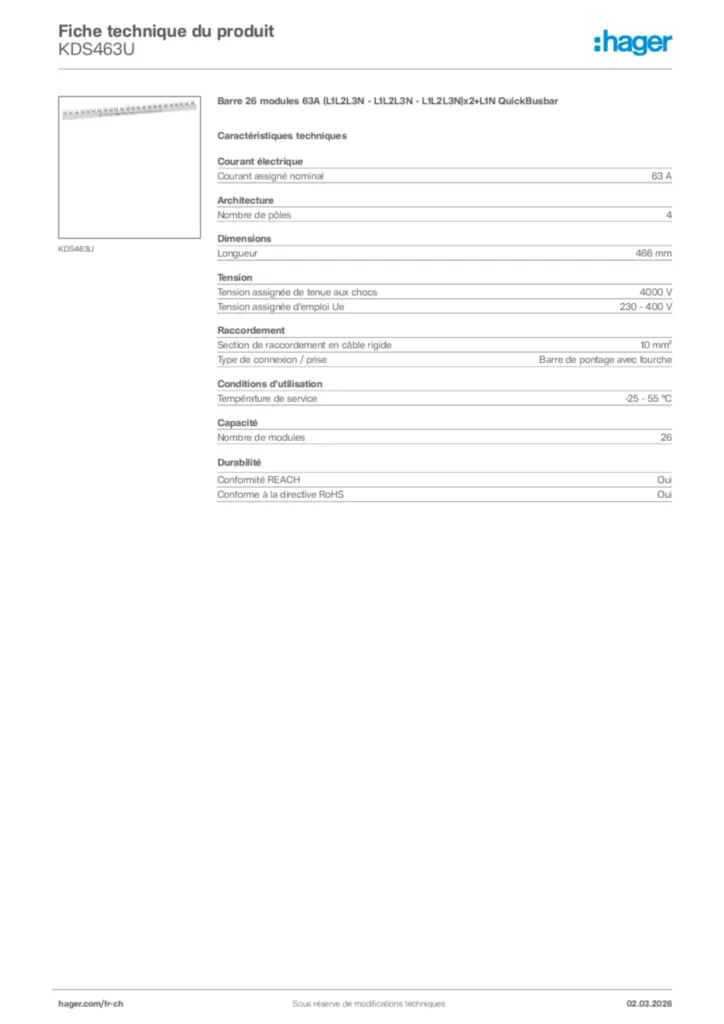 Fiche technique du produit
KDS463U

:hager

KDS463U

Barre 26 modules 63A (L1L2L3N - L1L2L3N - L1L2L3N)x2+L1N QuickBusbar

Caractéristiques techniques

Courant électrique

| Courant assigné nominal | 63 A |
|---|---|

Architecture

| Nombre de pôles | 4 |
|---|---|

Dimensions

| Longueur | 466 mm |
|---|---|

Tension

| Tension assignée de tenue aux chocs | 4000 V |
|---|---|
| Tension assignée d'emploi Ue | 230 - 400 V |

Raccordement

| Section de raccordement en câble rigide | 10 mm² |
|---|---|
| Type de connexion / prise | Barre de pontage avec fourche |

Conditions d'utilisation

| Température de service | -25 - 55 °C |
|---|---|

Capacité

| Nombre de modules | 26 |
|---|---|

Durabilité

| Conformité REACH | Oui |
|---|---|
| Conforme à la directive RoHS | Oui |

hager.com/fr-ch
Sous réserve de modifications techniques
02.03.2026